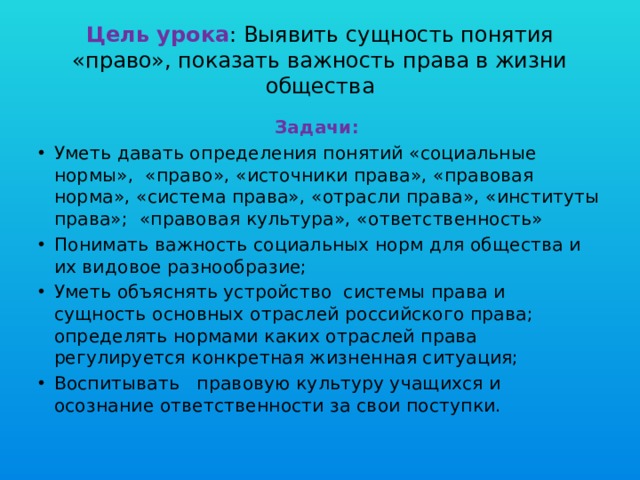 Цель урока: Выявить сущность понятия «право», показать важность права в жизни общества

Задачи:

• Уметь давать определения понятий «социальные нормы», «право», «источники права», «правовая норма», «система права», «отрасли права», «институты права»; «правовая культура», «ответственность»
• Понимать важность социальных норм для общества и их видовое разнообразие;
• Уметь объяснять устройство системы права и сущность основных отраслей российского права; определять нормами каких отраслей права регулируется конкретная жизненная ситуация;
• Воспитывать правовую культуру учащихся и осознание ответственности за свои поступки.